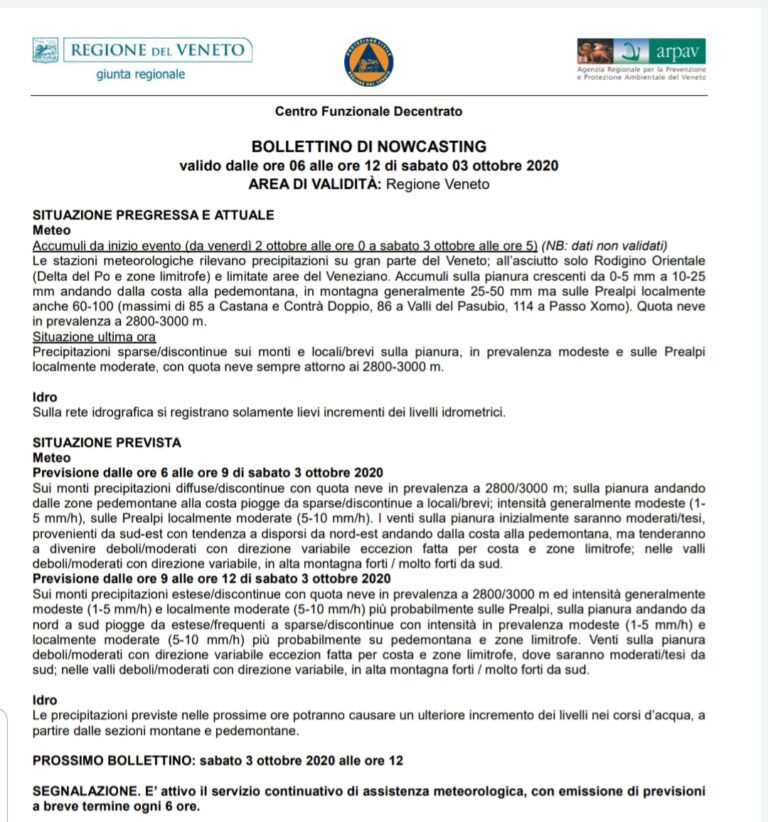 REGIONE DEL VENETO
giunta regionale

arpav
Agenzia Regionale per la Prevenzione e Protezione Ambientale del Veneto

Centro Funzionale Decentrato

BOLLETTINO DI NOWCASTING
valido dalle ore 06 alle ore 12 di sabato 03 ottobre 2020
AREA DI VALIDITÀ: Regione Veneto

SITUAZIONE PREGRESSA E ATTUALE
Meteo
Accumuli da inizio evento (da venerdì 2 ottobre alle ore 0 a sabato 3 ottobre alle ore 5) (NB: dati non validati)
Le stazioni meteorologiche rilevano precipitazioni su gran parte del Veneto; all'asciutto solo Rodigino Orientale (Delta del Po e zone limitrofe) e limitate aree del Veneziano. Accumuli sulla pianura crescenti da 0-5 mm a 10-25 mm andando dalla costa alla pedemontana, in montagna generalmente 25-50 mm ma sulle Prealpi localmente anche 60-100 (massimi di 85 a Castana e Contrà Doppio, 86 a Valli del Pasubio, 114 a Passo Xomo). Quota neve in prevalenza a 2800-3000 m.
Situazione ultima ora
Precipitazioni sparse/discontinue sui monti e locali/brevi sulla pianura, in prevalenza modeste e sulle Prealpi localmente moderate, con quota neve sempre attorno ai 2800-3000 m.

Idro
Sulla rete idrografica si registrano solamente lievi incrementi dei livelli idrometrici.

SITUAZIONE PREVISTA
Meteo
Previsione dalle ore 6 alle ore 9 di sabato 3 ottobre 2020
Sui monti precipitazioni diffuse/discontinue con quota neve in prevalenza a 2800/3000 m; sulla pianura andando dalle zone pedemontane alla costa piogge da sparse/discontinue a locali/brevi; intensità generalmente modeste (1-5 mm/h), sulle Prealpi localmente moderate (5-10 mm/h). I venti sulla pianura inizialmente saranno moderati/tesi, provenienti da sud-est con tendenza a disporsi da nord-est andando dalla costa alla pedemontana, ma tenderanno a divenire deboli/moderati con direzione variabile eccezion fatta per costa e zone limitrofe; nelle valli deboli/moderati con direzione variabile, in alta montagna forti / molto forti da sud.
Previsione dalle ore 9 alle ore 12 di sabato 3 ottobre 2020
Sui monti precipitazioni estese/discontinue con quota neve in prevalenza a 2800/3000 m ed intensità generalmente modeste (1-5 mm/h) e localmente moderate (5-10 mm/h) più probabilmente sulle Prealpi, sulla pianura andando da nord a sud piogge da estese/frequenti a sparse/discontinue con intensità in prevalenza modeste (1-5 mm/h) e localmente moderate (5-10 mm/h) più probabilmente su pedemontana e zone limitrofe. Venti sulla pianura deboli/moderati con direzione variabile eccezion fatta per costa e zone limitrofe, dove saranno moderati/tesi da sud; nelle valli deboli/moderati con direzione variabile, in alta montagna forti / molto forti da sud.

Idro
Le precipitazioni previste nelle prossime ore potranno causare un ulteriore incremento dei livelli nei corsi d'acqua, a partire dalle sezioni montane e pedemontane.

PROSSIMO BOLLETTINO: sabato 3 ottobre 2020 alle ore 12

SEGNALAZIONE. E' attivo il servizio continuativo di assistenza meteorologica, con emissione di previsioni a breve termine ogni 6 ore.